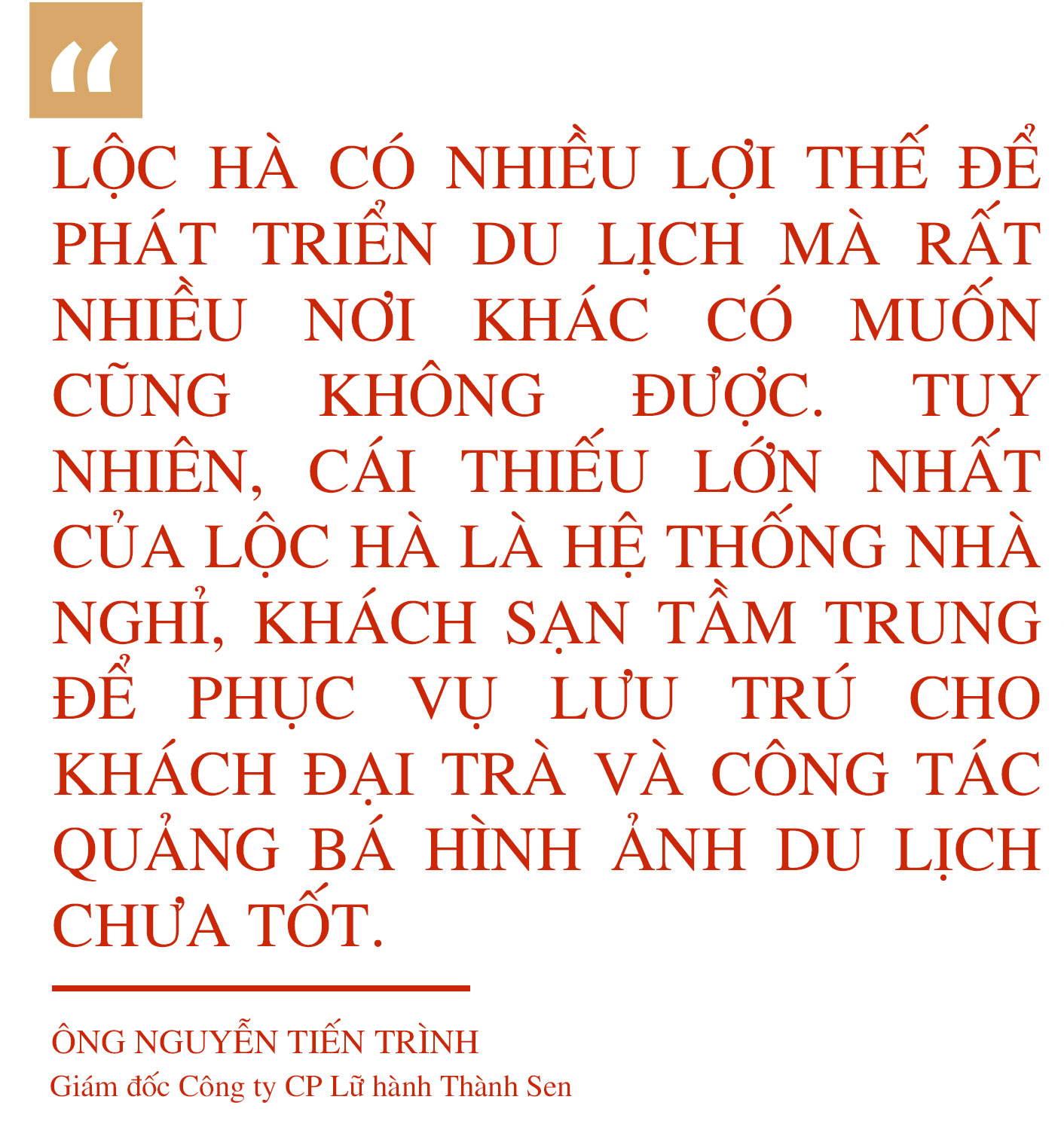 “

LỘC HÀ CÓ NHIỀU LỢI THẾ ĐỂ PHÁT TRIỂN DU LỊCH MÀ RẤT NHIỀU NƠI KHÁC CÓ MUỐN CŨNG KHÔNG ĐƯỢC. TUY NHIÊN, CÁI THIẾU LỚN NHẤT CỦA LỘC HÀ LÀ HỆ THỐNG NHÀ NGHỈ, KHÁCH SẠN TẦM TRUNG ĐỂ PHỤC VỤ LƯU TRÚ CHO KHÁCH ĐẠI TRÀ VÀ CÔNG TÁC QUẢNG BÁ HÌNH ẢNH DU LỊCH CHƯA TỐT.

ÔNG NGUYỄN TIẾN TRÌNH
Giám đốc Công ty CP Lữ hành Thành Sen